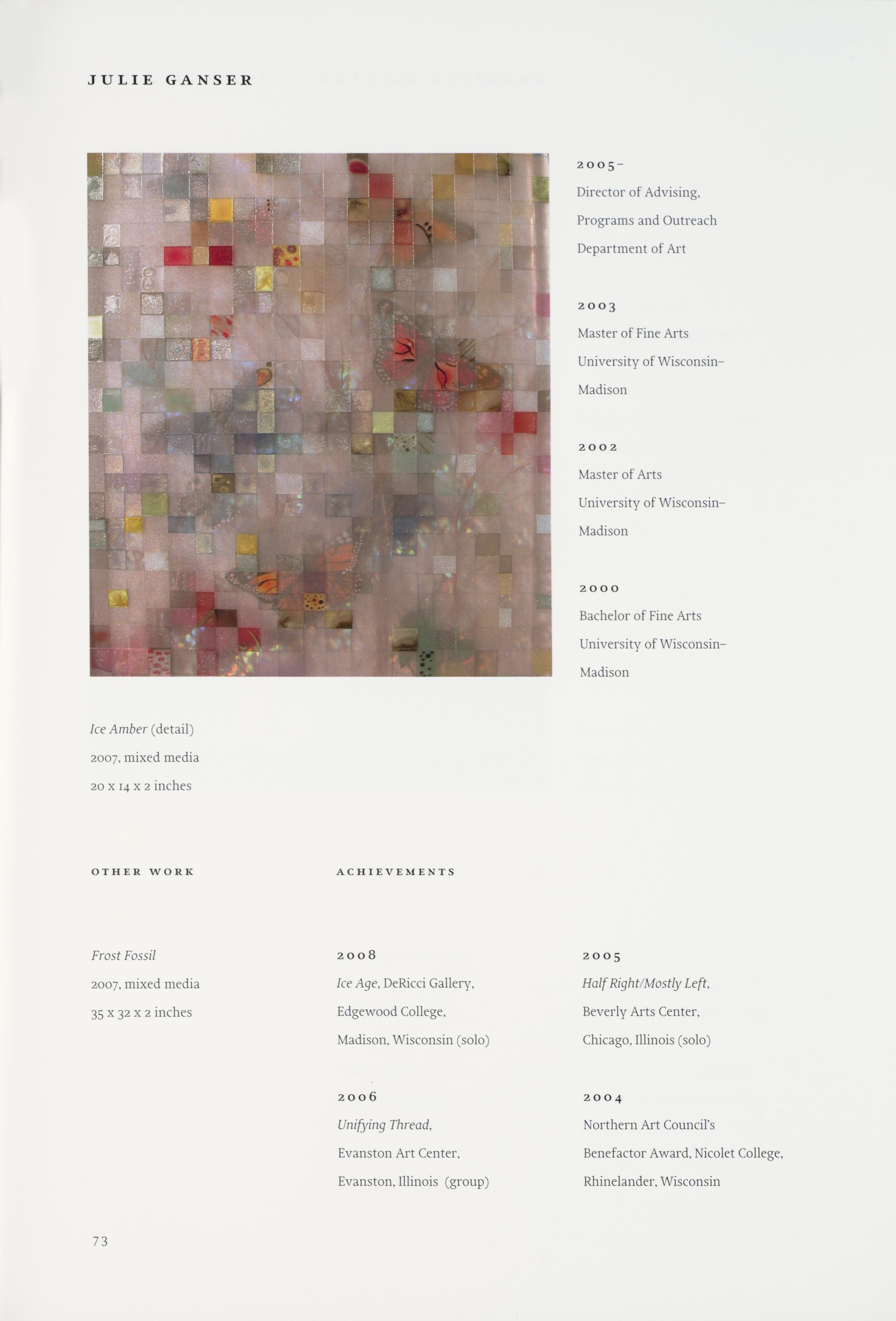 JULIE GANSER

2005-
Director of Advising,
Programs and Outreach
Department of Art

2003
Master of Fine Arts
University of Wisconsin–
Madison

2002
Master of Arts
University of Wisconsin–
Madison

2000
Bachelor of Fine Arts
University of Wisconsin–
Madison

Ice Amber (detail)
2007, mixed media
20 x 14 x 2 inches

OTHER WORK

Frost Fossil
2007, mixed media
35 x 32 x 2 inches

ACHIEVEMENTS

2008
Ice Age, DeRicci Gallery,
Edgewood College,
Madison, Wisconsin (solo)

2006
Unifying Thread,
Evanston Art Center,
Evanston, Illinois (group)

2005
Half Right/Mostly Left,
Beverly Arts Center,
Chicago, Illinois (solo)

2004
Northern Art Council's
Benefactor Award, Nicolet College,
Rhinelander, Wisconsin

73